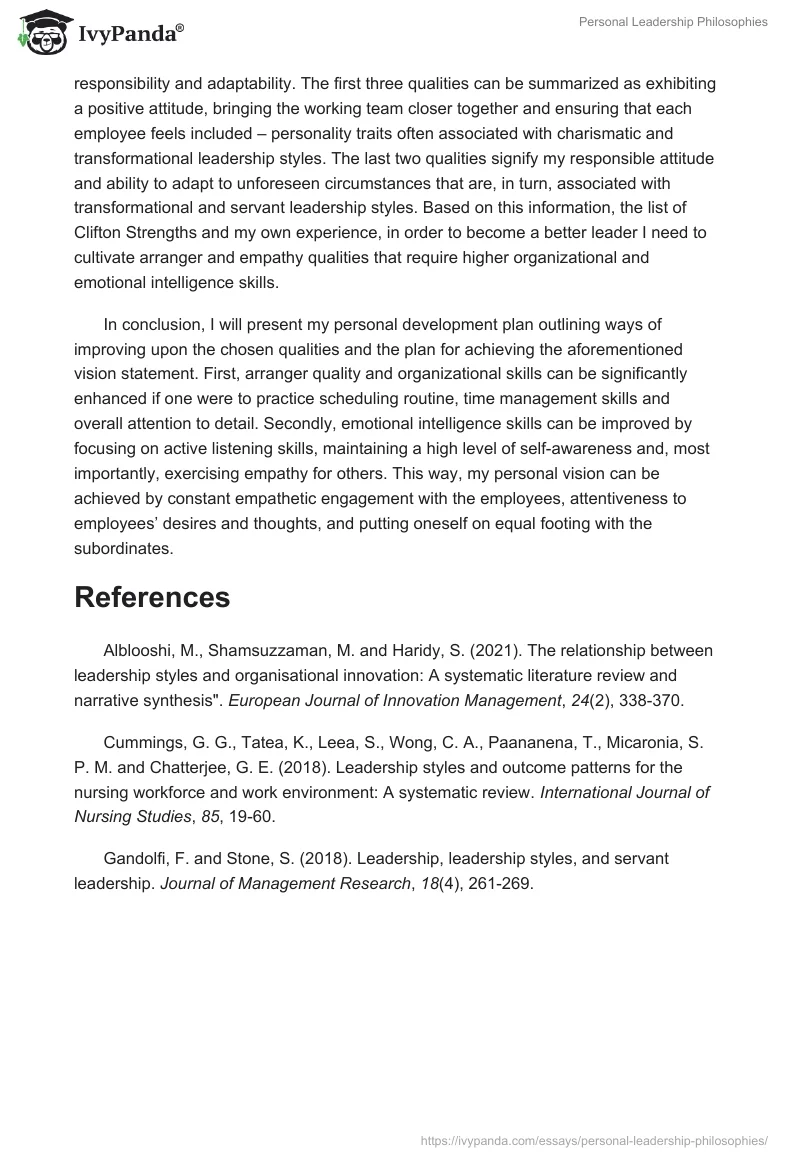 IvyPanda®

Personal Leadership Philosophies

responsibility and adaptability. The first three qualities can be summarized as exhibiting a positive attitude, bringing the working team closer together and ensuring that each employee feels included – personality traits often associated with charismatic and transformational leadership styles. The last two qualities signify my responsible attitude and ability to adapt to unforeseen circumstances that are, in turn, associated with transformational and servant leadership styles. Based on this information, the list of Clifton Strengths and my own experience, in order to become a better leader I need to cultivate arranger and empathy qualities that require higher organizational and emotional intelligence skills.

In conclusion, I will present my personal development plan outlining ways of improving upon the chosen qualities and the plan for achieving the aforementioned vision statement. First, arranger quality and organizational skills can be significantly enhanced if one were to practice scheduling routine, time management skills and overall attention to detail. Secondly, emotional intelligence skills can be improved by focusing on active listening skills, maintaining a high level of self-awareness and, most importantly, exercising empathy for others. This way, my personal vision can be achieved by constant empathetic engagement with the employees, attentiveness to employees' desires and thoughts, and putting oneself on equal footing with the subordinates.

References

Alblooshi, M., Shamsuzzaman, M. and Haridy, S. (2021). The relationship between leadership styles and organisational innovation: A systematic literature review and narrative synthesis". European Journal of Innovation Management, 24(2), 338-370.

Cummings, G. G., Tatea, K., Leea, S., Wong, C. A., Paananena, T., Micaronia, S. P. M. and Chatterjee, G. E. (2018). Leadership styles and outcome patterns for the nursing workforce and work environment: A systematic review. International Journal of Nursing Studies, 85, 19-60.

Gandolfi, F. and Stone, S. (2018). Leadership, leadership styles, and servant leadership. Journal of Management Research, 18(4), 261-269.

https://ivypanda.com/essays/personal-leadership-philosophies/